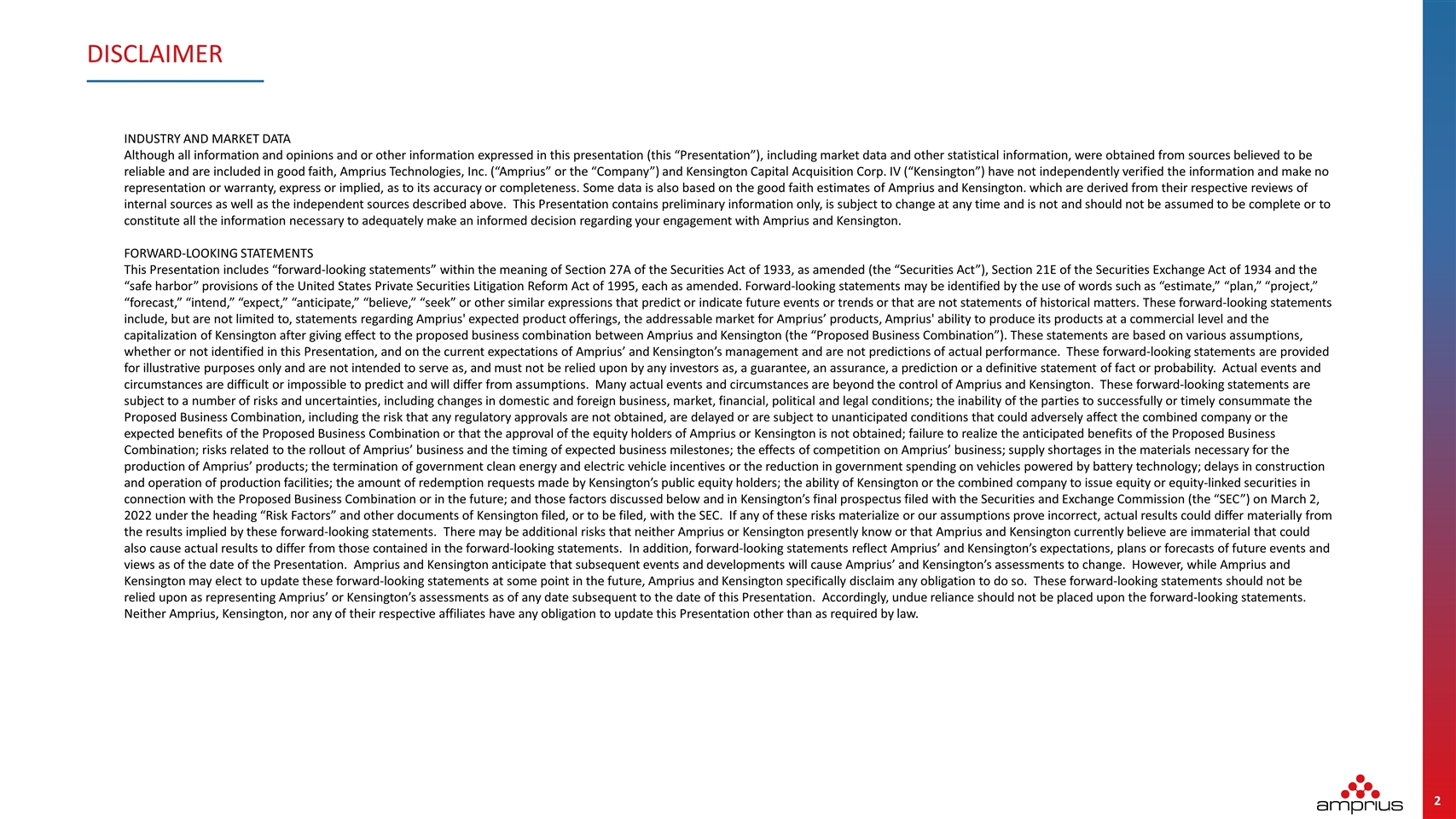 DISCLAIMER

INDUSTRY AND MARKET DATA
Although all information and opinions and or other information expressed in this presentation (this "Presentation"), including market data and other statistical information, were obtained from sources believed to be reliable and are included in good faith, Amprius Technologies, Inc. ("Amprius" or the "Company") and Kensington Capital Acquisition Corp. IV ("Kensington") have not independently verified the information and make no representation or warranty, express or implied, as to its accuracy or completeness. Some data is also based on the good faith estimates of Amprius and Kensington. which are derived from their respective reviews of internal sources as well as the independent sources described above. This Presentation contains preliminary information only, is subject to change at any time and is not and should not be assumed to be complete or to constitute all the information necessary to adequately make an informed decision regarding your engagement with Amprius and Kensington.

FORWARD-LOOKING STATEMENTS
This Presentation includes "forward-looking statements" within the meaning of Section 27A of the Securities Act of 1933, as amended (the "Securities Act"), Section 21E of the Securities Exchange Act of 1934 and the "safe harbor" provisions of the United States Private Securities Litigation Reform Act of 1995, each as amended. Forward-looking statements may be identified by the use of words such as "estimate," "plan," "project," "forecast," "intend," "expect," "anticipate," "believe," "seek" or other similar expressions that predict or indicate future events or trends or that are not statements of historical matters. These forward-looking statements include, but are not limited to, statements regarding Amprius' expected product offerings, the addressable market for Amprius' products, Amprius' ability to produce its products at a commercial level and the capitalization of Kensington after giving effect to the proposed business combination between Amprius and Kensington (the "Proposed Business Combination"). These statements are based on various assumptions, whether or not identified in this Presentation, and on the current expectations of Amprius' and Kensington's management and are not predictions of actual performance. These forward-looking statements are provided for illustrative purposes only and are not intended to serve as, and must not be relied upon by any investors as, a guarantee, an assurance, a prediction or a definitive statement of fact or probability. Actual events and circumstances are difficult or impossible to predict and will differ from assumptions. Many actual events and circumstances are beyond the control of Amprius and Kensington. These forward-looking statements are subject to a number of risks and uncertainties, including changes in domestic and foreign business, market, financial, political and legal conditions; the inability of the parties to successfully or timely consummate the Proposed Business Combination, including the risk that any regulatory approvals are not obtained, are delayed or are subject to unanticipated conditions that could adversely affect the combined company or the expected benefits of the Proposed Business Combination or that the approval of the equity holders of Amprius or Kensington is not obtained; failure to realize the anticipated benefits of the Proposed Business Combination; risks related to the rollout of Amprius' business and the timing of expected business milestones; the effects of competition on Amprius' business; supply shortages in the materials necessary for the production of Amprius' products; the termination of government clean energy and electric vehicle incentives or the reduction in government spending on vehicles powered by battery technology; delays in construction and operation of production facilities; the amount of redemption requests made by Kensington's public equity holders; the ability of Kensington or the combined company to issue equity or equity-linked securities in connection with the Proposed Business Combination or in the future; and those factors discussed below and in Kensington's final prospectus filed with the Securities and Exchange Commission (the "SEC") on March 2, 2022 under the heading "Risk Factors" and other documents of Kensington filed, or to be filed, with the SEC. If any of these risks materialize or our assumptions prove incorrect, actual results could differ materially from the results implied by these forward-looking statements. There may be additional risks that neither Amprius or Kensington presently know or that Amprius and Kensington currently believe are immaterial that could also cause actual results to differ from those contained in the forward-looking statements. In addition, forward-looking statements reflect Amprius' and Kensington's expectations, plans or forecasts of future events and views as of the date of the Presentation. Amprius and Kensington anticipate that subsequent events and developments will cause Amprius' and Kensington's assessments to change. However, while Amprius and Kensington may elect to update these forward-looking statements at some point in the future, Amprius and Kensington specifically disclaim any obligation to do so. These forward-looking statements should not be relied upon as representing Amprius' or Kensington's assessments as of any date subsequent to the date of this Presentation. Accordingly, undue reliance should not be placed upon the forward-looking statements. Neither Amprius, Kensington, nor any of their respective affiliates have any obligation to update this Presentation other than as required by law.

amprius

2